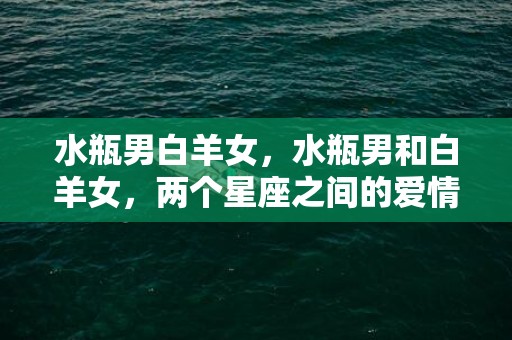 水瓶男白羊女，水瓶男和白羊女，两个星座之间的爱情